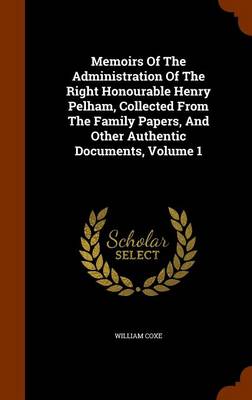 Memoirs Of The Administration Of The Right Honourable Henry Pelham, Collected From The Family Papers, And Other Authentic Documents, Volume 1

Scholar SELECT

WILLIAM COXE